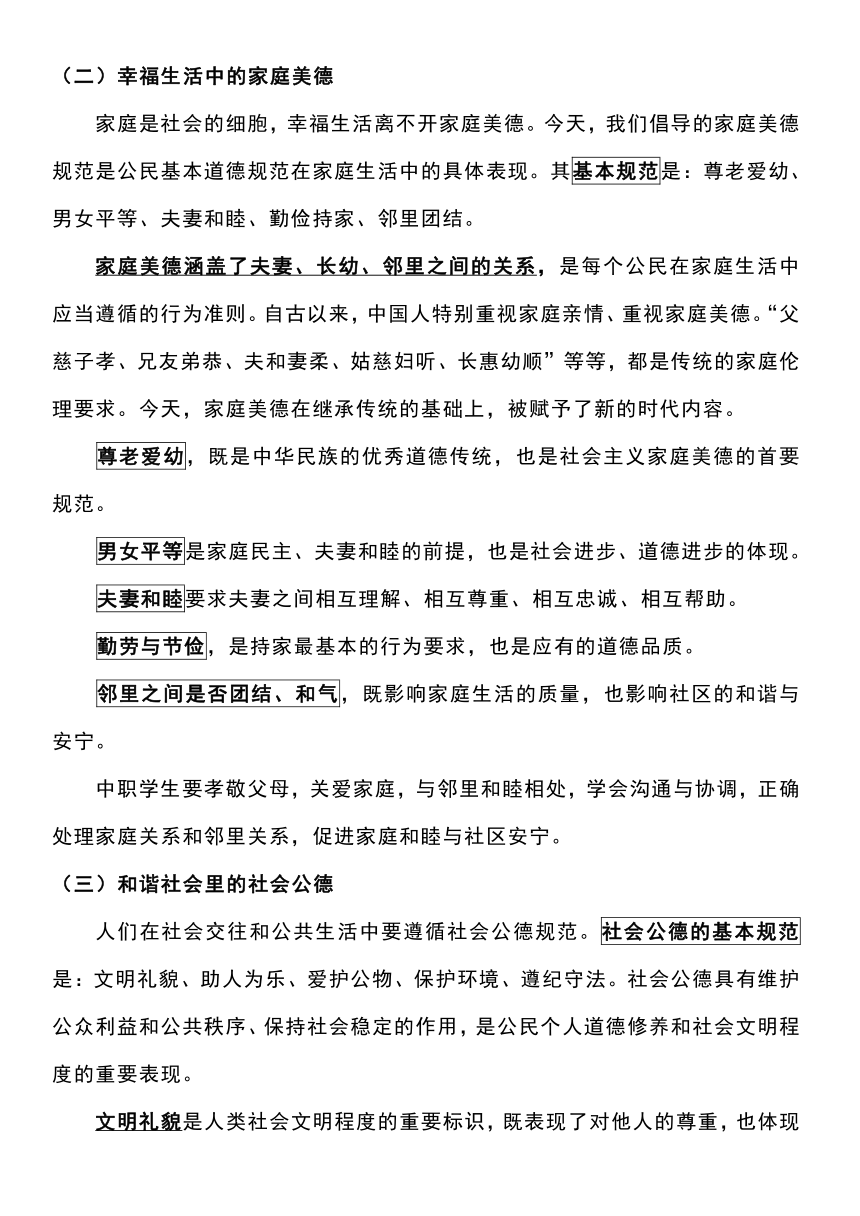 （二）幸福生活中的家庭美德

家庭是社会的细胞，幸福生活离不开家庭美德。今天，我们倡导的家庭美德规范是公民基本道德规范在家庭生活中的具体表现。其基本规范是：尊老爱幼、男女平等、夫妻和睦、勤俭持家、邻里团结。

家庭美德涵盖了夫妻、长幼、邻里之间的关系，是每个公民在家庭生活中应当遵循的行为准则。自古以来，中国人特别重视家庭亲情、重视家庭美德。“父慈子孝、兄友弟恭、夫和妻柔、姑慈妇听、长惠幼顺”等等，都是传统的家庭伦理要求。今天，家庭美德在继承传统的基础上，被赋予了新的时代内容。

尊老爱幼，既是中华民族的优秀道德传统，也是社会主义家庭美德的首要规范。

男女平等是家庭民主、夫妻和睦的前提，也是社会进步、道德进步的体现。

夫妻和睦要求夫妻之间相互理解、相互尊重、相互忠诚、相互帮助。

勤劳与节俭，是持家最基本的行为要求，也是应有的道德品质。

邻里之间是否团结、和气，既影响家庭生活的质量，也影响社区的和谐与安宁。

中职学生要孝敬父母，关爱家庭，与邻里和睦相处，学会沟通与协调，正确处理家庭关系和邻里关系，促进家庭和睦与社区安宁。

（三）和谐社会里的社会公德

人们在社会交往和公共生活中要遵循社会公德规范。社会公德的基本规范是：文明礼貌、助人为乐、爱护公物、保护环境、遵纪守法。社会公德具有维护公众利益和公共秩序、保持社会稳定的作用，是公民个人道德修养和社会文明程度的重要表现。

文明礼貌是人类社会文明程度的重要标识，既表现了对他人的尊重，也体现